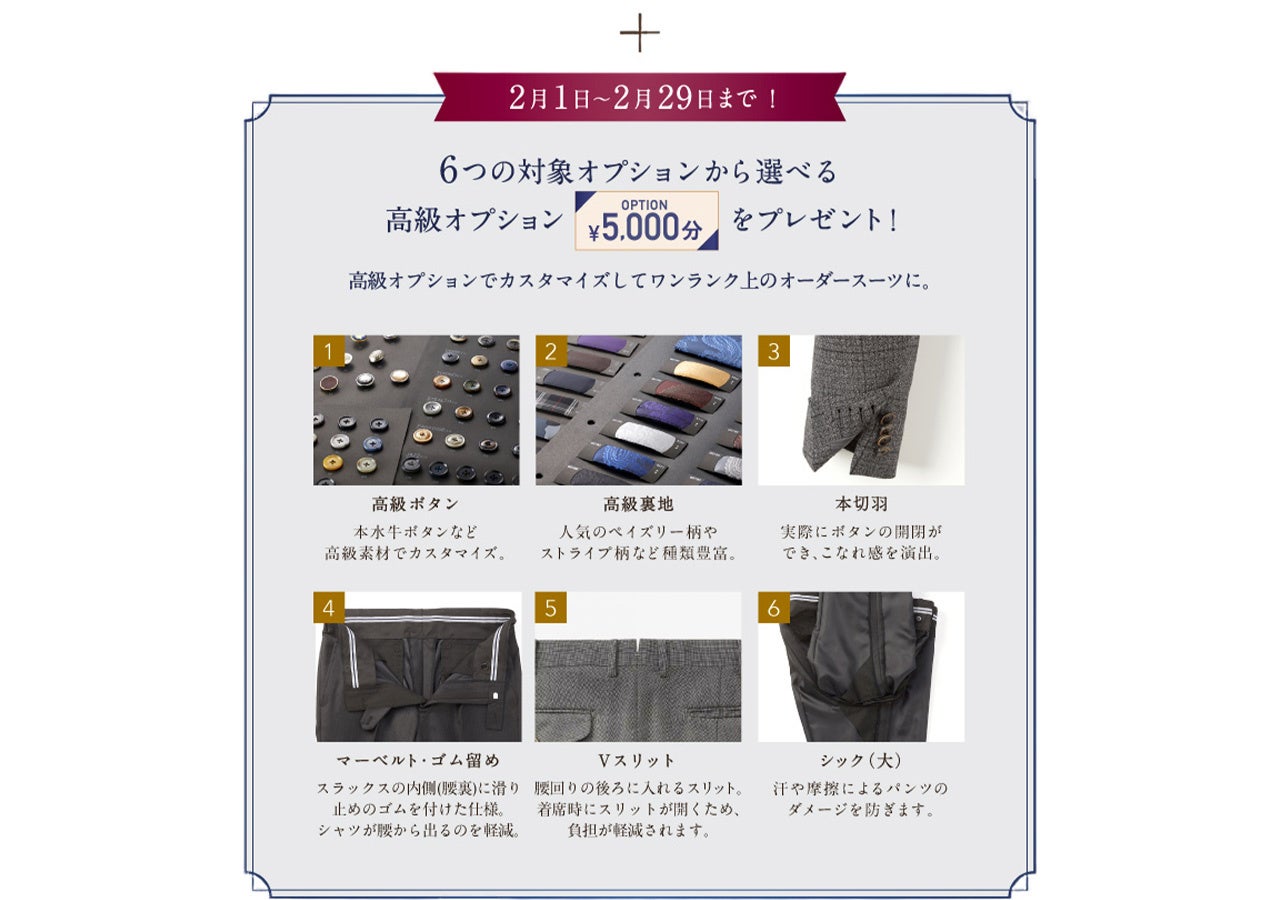 +

2月1日~2月29日まで！

6つの対象オプションから選べる

高級オプション OPTION ¥5,000分 をプレゼント！

高級オプションでカスタマイズしてワンランク上のオーダースーツに。

1

高級ボタン

本水牛ボタンなど
高級素材でカスタマイズ。

2

高級裏地

人気のペイズリー柄や
ストライプ柄など種類豊富。

3

本切羽

実際にボタンの開閉が
でき、こなれ感を演出。

4

マーベルト・ゴム留め

スラックスの内側(腰裏)に滑り
止めのゴムを付けた仕様。
シャツが腰から出るのを軽減。

5

Vスリット

腰回りの後ろに入れるスリット。
着席時にスリットが開くため、
負担が軽減されます。

6

シック（大）

汗や摩擦によるパンツの
ダメージを防ぎます。